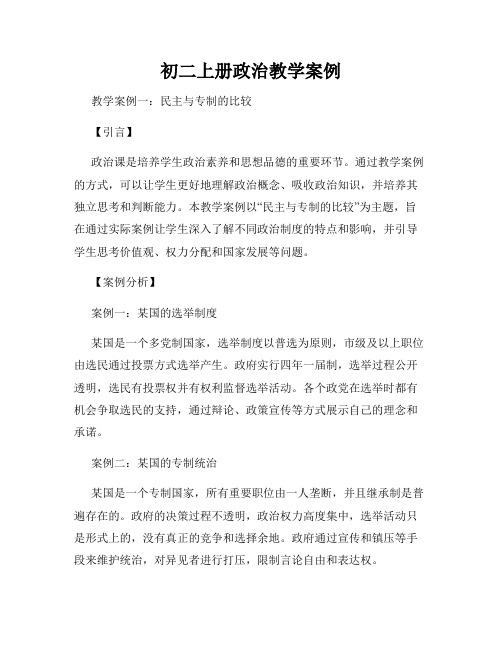 初二上册政治教学案例

教学案例一：民主与专制的比较

【引言】

政治课是培养学生政治素养和思想品德的重要环节。通过教学案例的方式，可以让学生更好地理解政治概念、吸收政治知识，并培养其独立思考和判断能力。本教学案例以“民主与专制的比较”为主题，旨在通过实际案例让学生深入了解不同政治制度的特点和影响，并引导学生思考价值观、权力分配和国家发展等问题。

【案例分析】

案例一：某国的选举制度

某国是一个多党制国家，选举制度以普选为原则，市级及以上职位由选民通过投票方式选举产生。政府实行四年一届制，选举过程公开透明，选民有投票权并有权利监督选举活动。各个政党在选举时都有机会争取选民的支持，通过辩论、政策宣传等方式展示自己的理念和承诺。

案例二：某国的专制统治

某国是一个专制国家，所有重要职位由一人垄断，并且继承制是普遍存在的。政府的决策过程不透明，政治权力高度集中，选举活动只是形式上的，没有真正的竞争和选择余地。政府通过宣传和镇压等手段来维护统治，对异见者进行打压，限制言论自由和表达权。